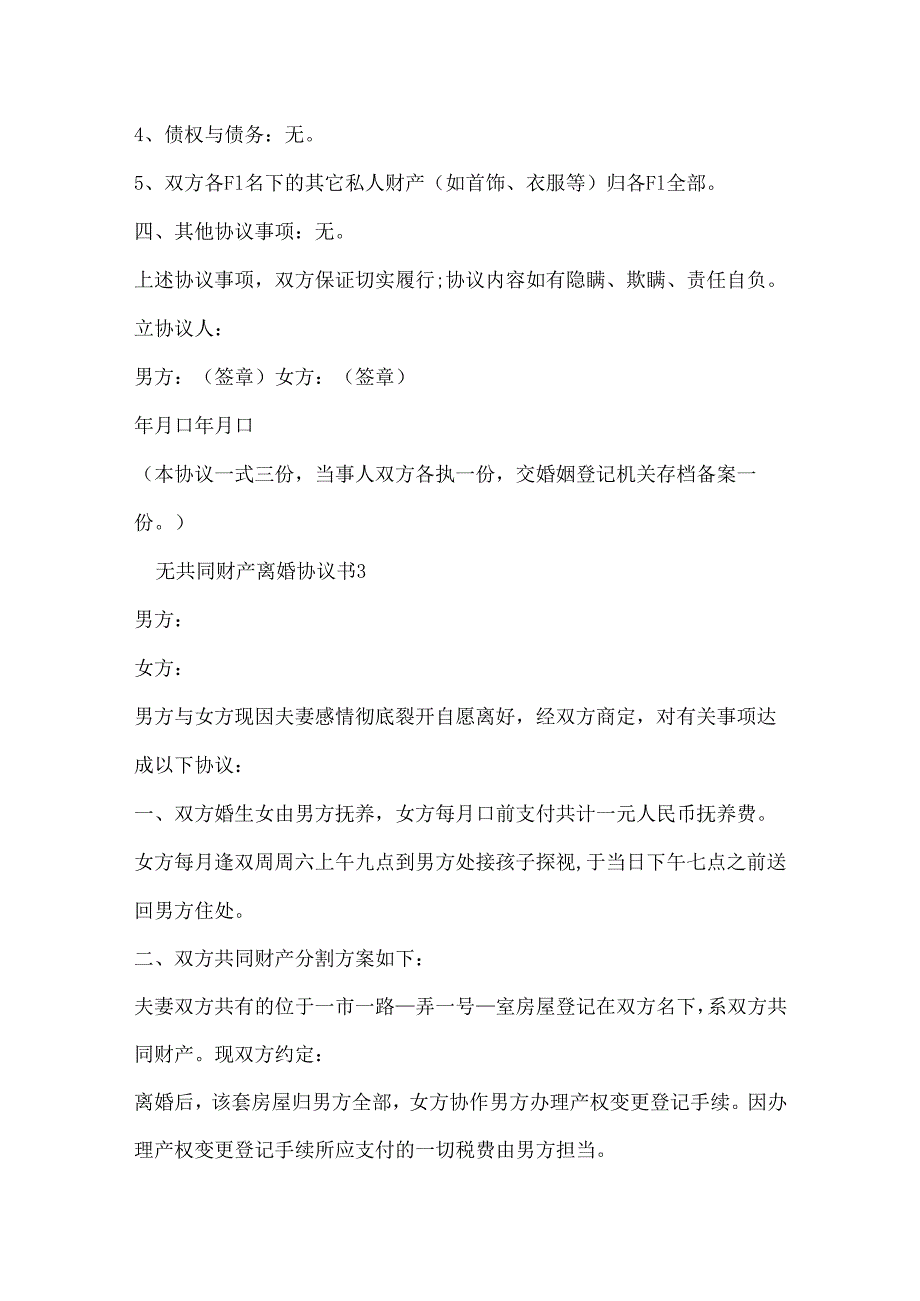 4、债权与债务：无。

5、双方各F1名下的其它私人财产（如首饰、衣服等）归各F1全部。

四、其他协议事项：无。

上述协议事项，双方保证切实履行;协议内容如有隐瞒、欺瞒、责任自负。

立协议人：

男方：（签章）女方：（签章）

年月口年月口

（本协议一式三份，当事人双方各执一份，交婚姻登记机关存档备案一份。）

无共同财产离婚协议书3

男方：

女方：

男方与女方现因夫妻感情彻底裂开自愿离好，经双方商定，对有关事项达成以下协议：

一、双方婚生女由男方抚养，女方每月口前支付共计一元人民币抚养费。女方每月逢双周周六上午九点到男方处接孩子探视,于当日下午七点之前送回男方住处。

二、双方共同财产分割方案如下：

夫妻双方共有的位于一市一路—弄一号—室房屋登记在双方名下,系双方共同财产。现双方约定：

离婚后，该套房屋归男方全部，女方协作男方办理产权变更登记手续。因办理产权变更登记手续所应支付的一切税费由男方担当。